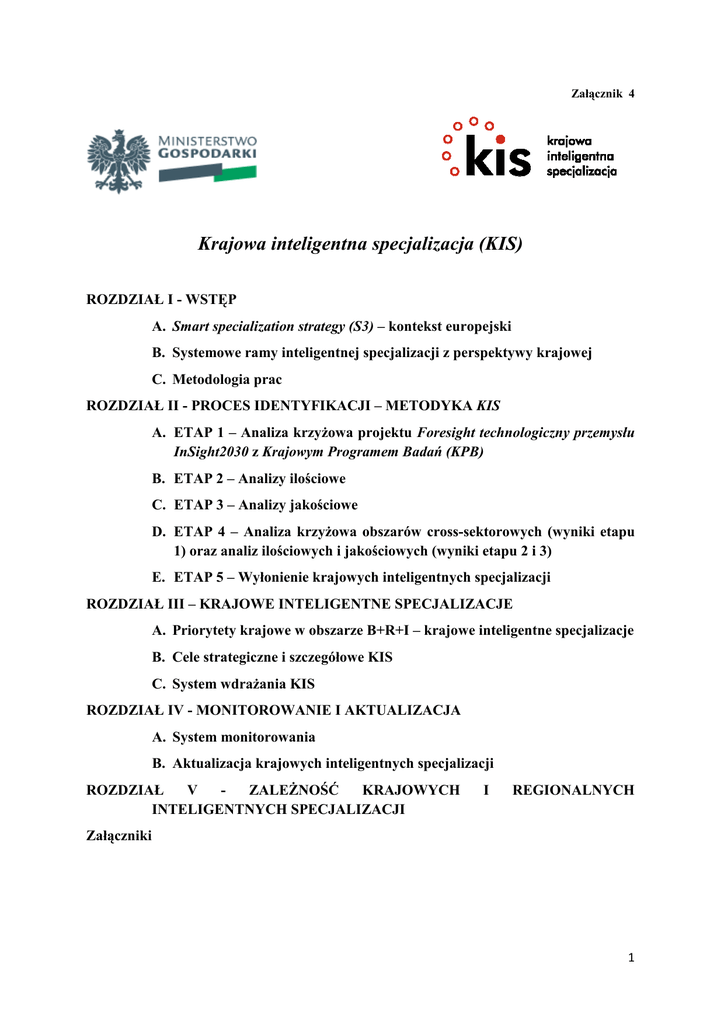 Załącznik 4

MINISTERSTWO GOSPODARKI

kis krajowa inteligentna specjalizacja

Krajowa inteligentna specjalizacja (KIS)

ROZDZIAŁ I - WSTĘP

A. Smart specialization strategy (S3) – kontekst europejski

B. Systemowe ramy inteligentnej specjalizacji z perspektywy krajowej

C. Metodologia prac

ROZDZIAŁ II - PROCES IDENTYFIKACJI – METODYKA KIS

A. ETAP 1 – Analiza krzyżowa projektu Foresight technologiczny przemysłu InSight2030 z Krajowym Programem Badań (KPB)

B. ETAP 2 – Analizy ilościowe

C. ETAP 3 – Analizy jakościowe

D. ETAP 4 – Analiza krzyżowa obszarów cross-sektorowych (wyniki etapu 1) oraz analiz ilościowych i jakościowych (wyniki etapu 2 i 3)

E. ETAP 5 – Wyłonienie krajowych inteligentnych specjalizacji

ROZDZIAŁ III – KRAJOWE INTELIGENTNE SPECJALIZACJE

A. Priorytety krajowe w obszarze B+R+I – krajowe inteligentne specjalizacje

B. Cele strategiczne i szczegółowe KIS

C. System wdrażania KIS

ROZDZIAŁ IV - MONITOROWANIE I AKTUALIZACJA

A. System monitorowania

B. Aktualizacja krajowych inteligentnych specjalizacji

ROZDZIAŁ V - ZALEŻNOŚĆ KRAJOWYCH I REGIONALNYCH INTELIGENTNYCH SPECJALIZACJI

Załączniki

1